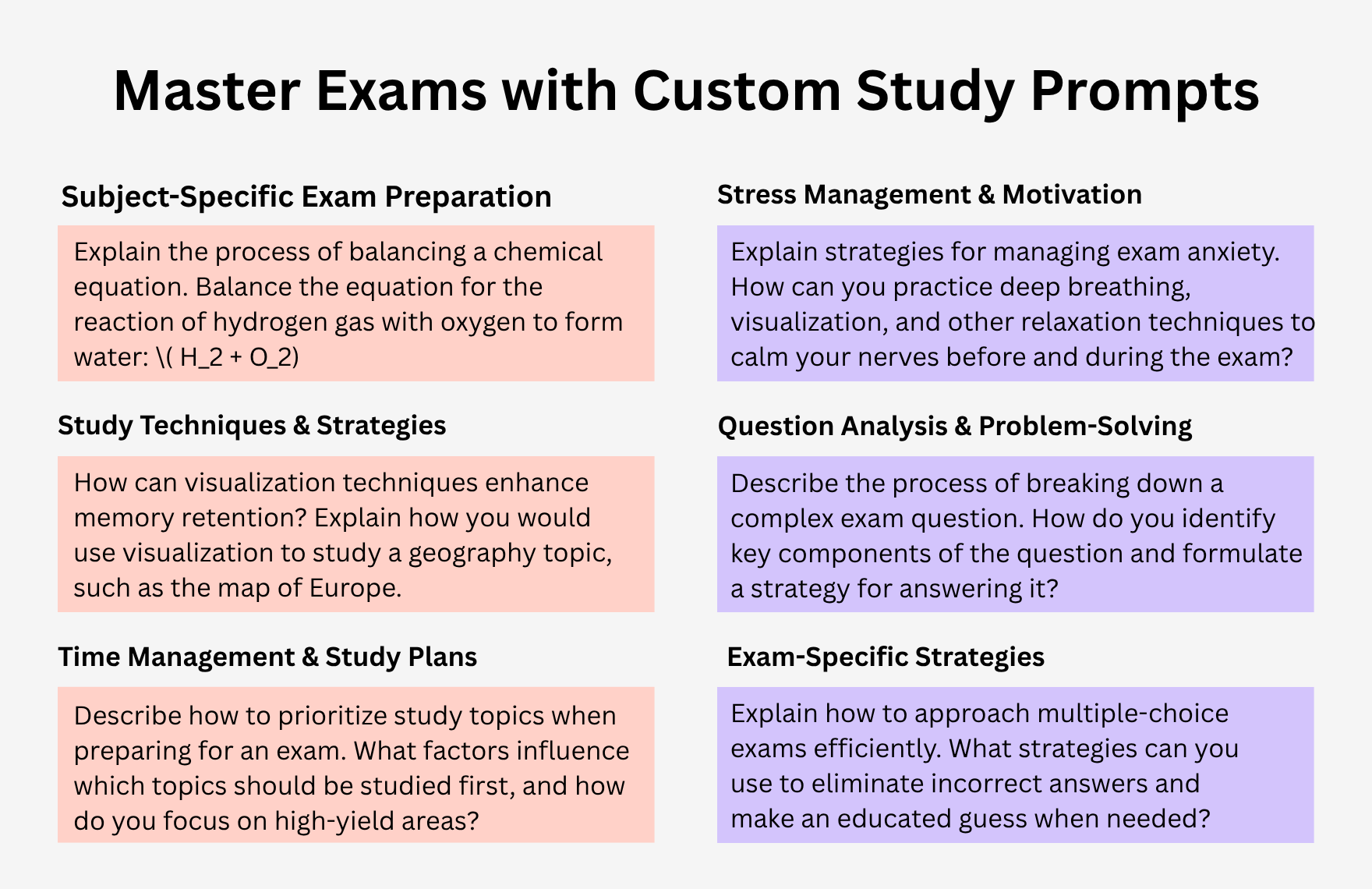 Master Exams with Custom Study Prompts

Subject-Specific Exam Preparation

Explain the process of balancing a chemical equation. Balance the equation for the reaction of hydrogen gas with oxygen to form water: \( H_2 + O_2)

Study Techniques & Strategies

How can visualization techniques enhance memory retention? Explain how you would use visualization to study a geography topic, such as the map of Europe.

Time Management & Study Plans

Describe how to prioritize study topics when preparing for an exam. What factors influence which topics should be studied first, and how do you focus on high-yield areas?

Stress Management & Motivation

Explain strategies for managing exam anxiety. How can you practice deep breathing, visualization, and other relaxation techniques to calm your nerves before and during the exam?

Question Analysis & Problem-Solving

Describe the process of breaking down a complex exam question. How do you identify key components of the question and formulate a strategy for answering it?

Exam-Specific Strategies

Explain how to approach multiple-choice exams efficiently. What strategies can you use to eliminate incorrect answers and make an educated guess when needed?